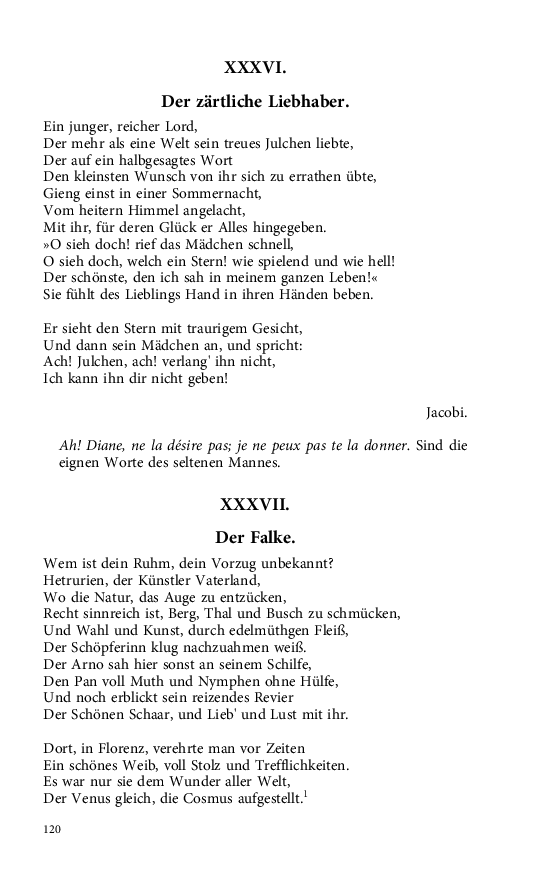 XXXVI.

Der zärtliche Liebhaber.

Ein junger, reicher Lord,
Der mehr als eine Welt sein treues Julchen liebte,
Der auf ein halbgesagtes Wort
Den kleinsten Wunsch von ihr sich zu errathen übte,
Gieng einst in einer Sommernacht,
Vom heitern Himmel angelacht,
Mit ihr, für deren Glück er Alles hingegeben.
»O sieh doch! rief das Mädchen schnell,
O sieh doch, welch ein Stern! wie spielend und wie hell!
Der schönste, den ich sah in meinem ganzen Leben!«
Sie fühlt des Lieblings Hand in ihren Händen beben.

Er sieht den Stern mit traurigem Gesicht,
Und dann sein Mädchen an, und spricht:
Ach! Julchen, ach! verlang' ihn nicht,
Ich kann ihn dir nicht geben!

Jacobi.

Ah! Diane, ne la désire pas; je ne peux pas te la donner. Sind die eignen Worte des seltenen Mannes.

XXXVII.

Der Falke.

Wem ist dein Ruhm, dein Vorzug unbekannt?
Hetrurien, der Künstler Vaterland,
Wo die Natur, das Auge zu entzücken,
Recht sinnreich ist, Berg, Thal und Busch zu schmücken,
Und Wahl und Kunst, durch edelmüthgen Fleiß,
Der Schöpferinn klug nachzuahmen weiß.
Der Arno sah hier sonst an seinem Schilfe,
Den Pan voll Muth und Nymphen ohne Hülfe,
Und noch erblickt sein reizendes Revier
Der Schönen Schaar, und Lieb' und Lust mit ihr.

Dort, in Florenz, verehrte man vor Zeiten
Ein schönes Weib, voll Stolz und Trefflichkeiten.
Es war nur sie dem Wunder aller Welt,
Der Venus gleich, die Cosmus aufgestellt.$^1$

120